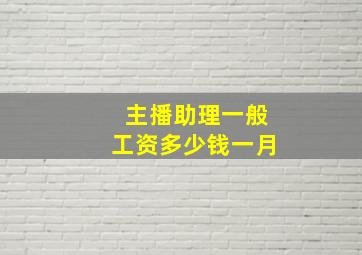 主播助理一般
工资多少钱一月